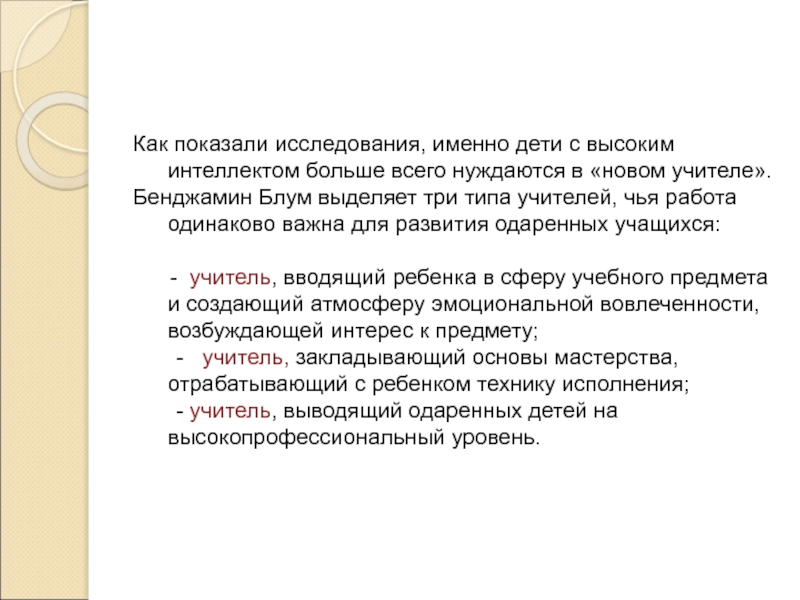 Как показали исследования, именно дети с высоким интеллектом больше всего нуждаются в «новом учителе».

Бенджамин Блум выделяет три типа учителей, чья работа одинаково важна для развития одаренных учащихся:

- учитель, вводящий ребенка в сферу учебного предмета и создающий атмосферу эмоциональной вовлеченности, возбуждающей интерес к предмету;
- учитель, закладывающий основы мастерства, отрабатывающий с ребенком технику исполнения;
- учитель, выводящий одаренных детей на высокопрофессиональный уровень.